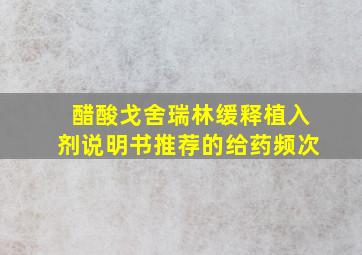 醋酸戈舍瑞林缓释植入剂说明书推荐的给药频次